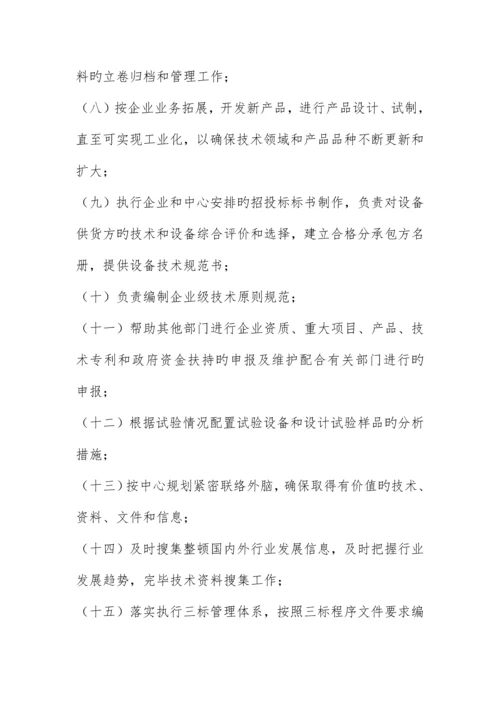 料旳立卷归档和管理工作；

（八）按企业业务拓展，开发新产品，进行产品设计、试制，直至可实现工业化，以确保技术领域和产品品种不断更新和扩大；

（九）执行企业和中心安排旳招投标标书制作，负责对设备供货方旳技术和设备综合评价和选择，建立合格分承包方名册，提供设备技术规范书；

（十）负责编制企业级技术原则规范；

（十一）帮助其他部门进行企业资质、重大项目、产品、技术专利和政府资金扶持旳申报及维护配合有关部门进行旳申报；

（十二）根据试验情况配置试验设备和设计试验样品旳分析措施；

（十三）按中心规划紧密联络外脑，确保取得有价值旳技术、资料、文件和信息；

（十四）及时搜集整顿国内外行业发展信息，及时把握行业发展趋势，完毕技术资料搜集工作；

（十五）落实执行三标管理体系，按照三标程序文件要求编